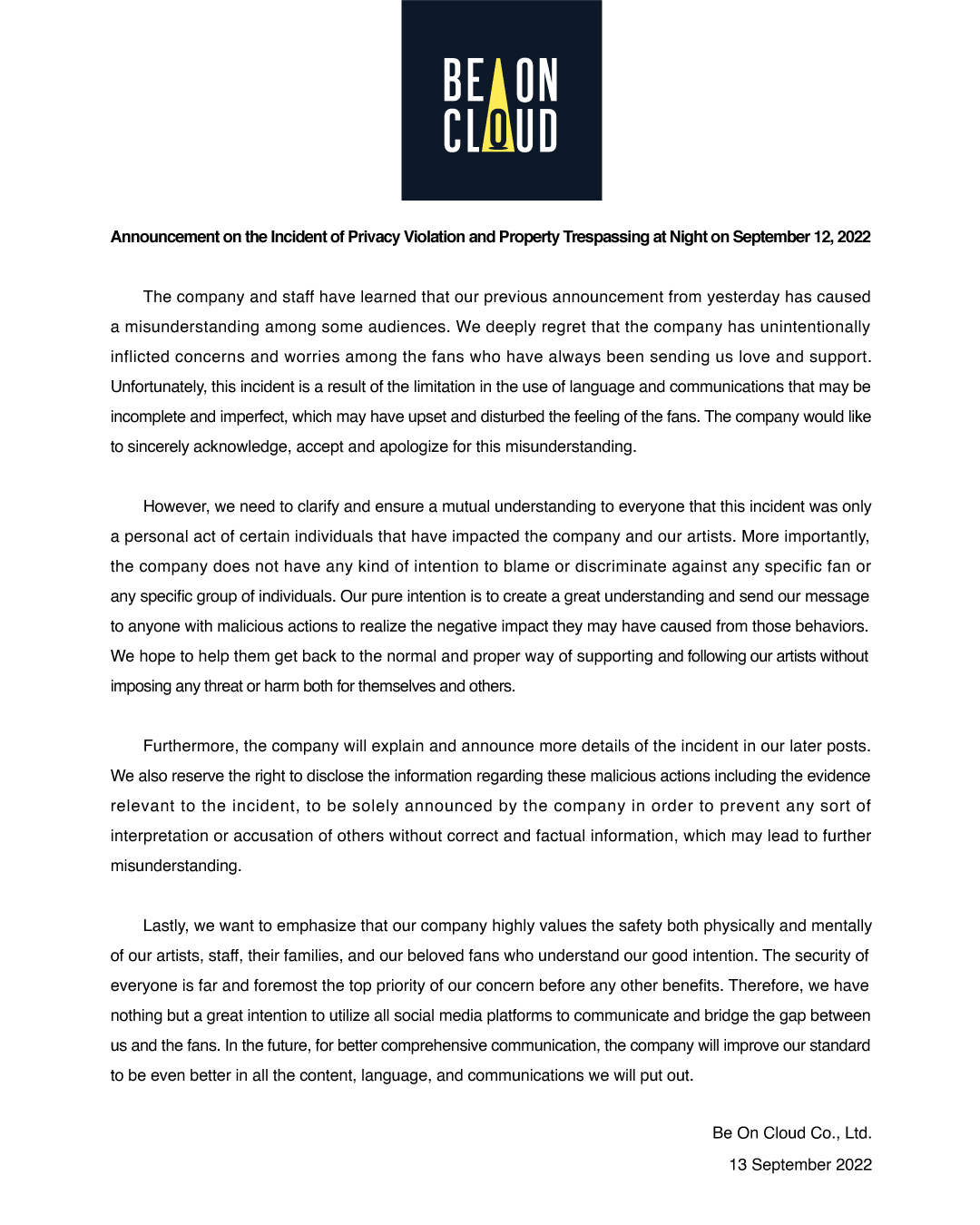 BE ON
CLOUD

Announcement on the Incident of Privacy Violation and Property Trespassing at Night on September 12, 2022

The company and staff have learned that our previous announcement from yesterday has caused a misunderstanding among some audiences. We deeply regret that the company has unintentionally inflicted concerns and worries among the fans who have always been sending us love and support. Unfortunately, this incident is a result of the limitation in the use of language and communications that may be incomplete and imperfect, which may have upset and disturbed the feeling of the fans. The company would like to sincerely acknowledge, accept and apologize for this misunderstanding.

However, we need to clarify and ensure a mutual understanding to everyone that this incident was only a personal act of certain individuals that have impacted the company and our artists. More importantly, the company does not have any kind of intention to blame or discriminate against any specific fan or any specific group of individuals. Our pure intention is to create a great understanding and send our message to anyone with malicious actions to realize the negative impact they may have caused from those behaviors. We hope to help them get back to the normal and proper way of supporting and following our artists without imposing any threat or harm both for themselves and others.

Furthermore, the company will explain and announce more details of the incident in our later posts. We also reserve the right to disclose the information regarding these malicious actions including the evidence relevant to the incident, to be solely announced by the company in order to prevent any sort of interpretation or accusation of others without correct and factual information, which may lead to further misunderstanding.

Lastly, we want to emphasize that our company highly values the safety both physically and mentally of our artists, staff, their families, and our beloved fans who understand our good intention. The security of everyone is far and foremost the top priority of our concern before any other benefits. Therefore, we have nothing but a great intention to utilize all social media platforms to communicate and bridge the gap between us and the fans. In the future, for better comprehensive communication, the company will improve our standard to be even better in all the content, language, and communications we will put out.

Be On Cloud Co., Ltd.
13 September 2022